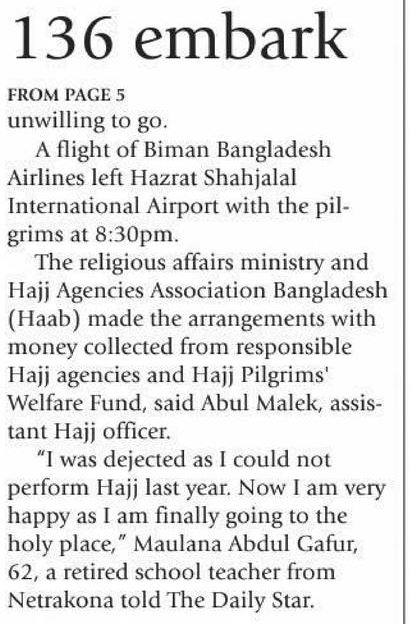 136 embark

FROM PAGE 5
unwilling to go.

A flight of Biman Bangladesh Airlines left Hazrat Shahjalal International Airport with the pilgrims at 8:30pm.

The religious affairs ministry and Hajj Agencies Association Bangladesh (Haab) made the arrangements with money collected from responsible Hajj agencies and Hajj Pilgrims' Welfare Fund, said Abul Malek, assistant Hajj officer.

"I was dejected as I could not perform Hajj last year. Now I am very happy as I am finally going to the holy place," Maulana Abdul Gafur, 62, a retired school teacher from Netrakona told The Daily Star.